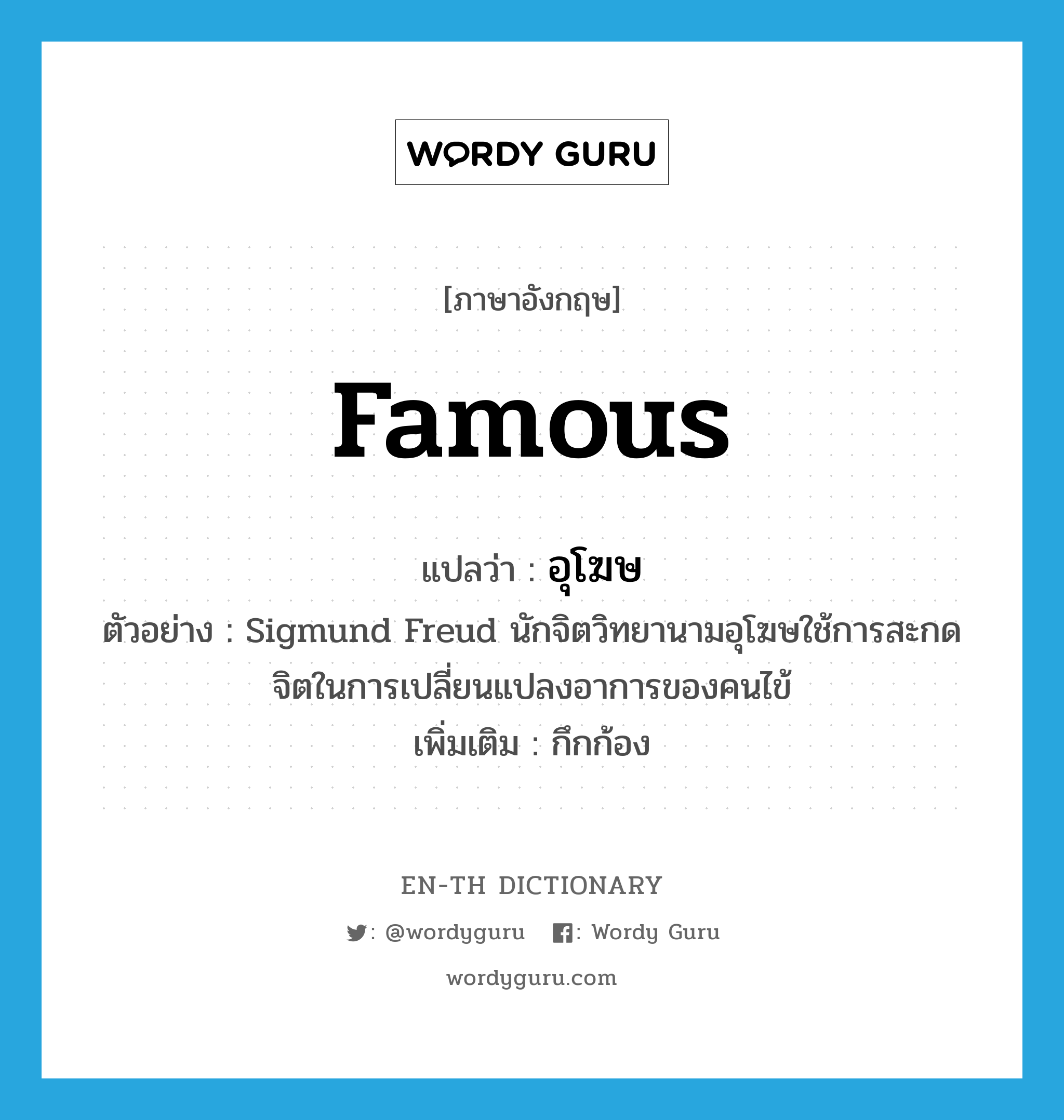 WORDY GURU

[ภาษาอังกฤษ]

famous

แปลว่า : อุโฆษ

ตัวอย่าง : Sigmund Freud นักจิตวิทยานามอุโฆษใช้การสะกดจิตในการเปลี่ยนแปลงอาการของคนไข้

เพิ่มเติม : กึกก้อง

EN-TH DICTIONARY

: @wordyguru : Wordy Guru

wordyguru.com